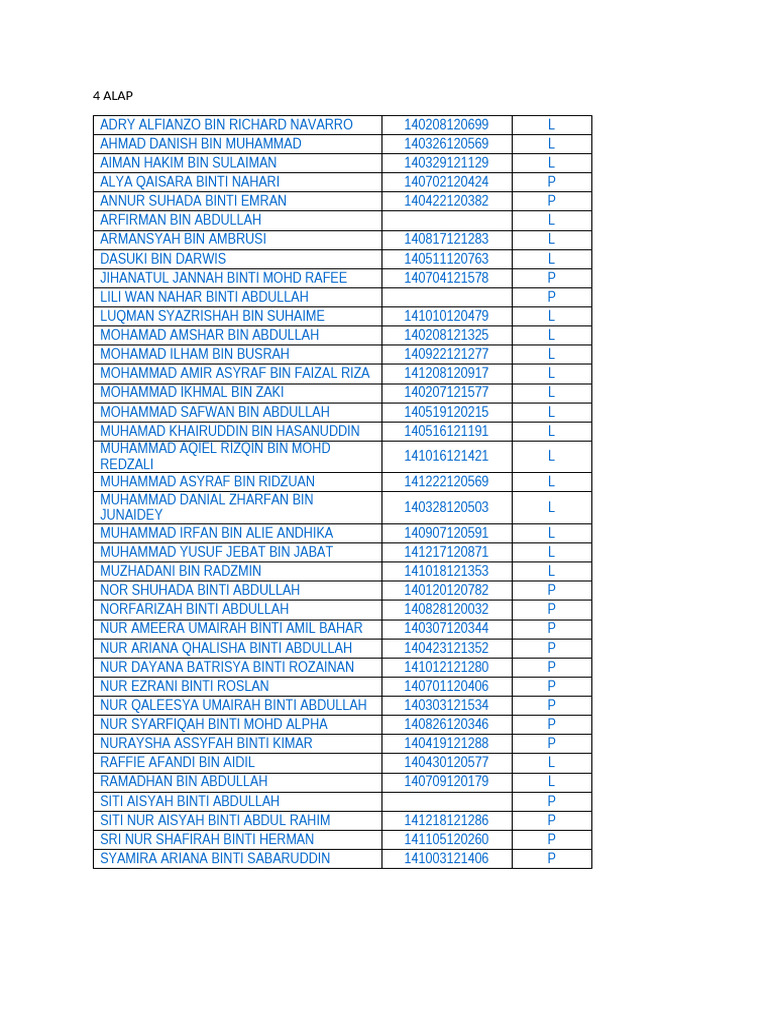 4 ALAP

| | | |
|---|---|---|
| ADRY ALFIANZO BIN RICHARD NAVARRO | 140208120699 | L |
| AHMAD DANISH BIN MUHAMMAD | 140326120569 | L |
| AIMAN HAKIM BIN SULAIMAN | 140329121129 | L |
| ALYA QAISARA BINTI NAHARI | 140702120424 | P |
| ANNUR SUHADA BINTI EMRAN | 140422120382 | P |
| ARFIRMAN BIN ABDULLAH | | L |
| ARMANSYAH BIN AMBRUSI | 140817121283 | L |
| DASUKI BIN DARWIS | 140511120763 | L |
| JIHANATUL JANNAH BINTI MOHD RAFEE | 140704121578 | P |
| LILI WAN NAHAR BINTI ABDULLAH | | P |
| LUQMAN SYAZRISHAH BIN SUHAIME | 141010120479 | L |
| MOHAMAD AMSHAR BIN ABDULLAH | 140208121325 | L |
| MOHAMAD ILHAM BIN BUSRAH | 140922121277 | L |
| MOHAMMAD AMIR ASYRAF BIN FAIZAL RIZA | 141208120917 | L |
| MOHAMMAD IKHMAL BIN ZAKI | 140207121577 | L |
| MOHAMMAD SAFWAN BIN ABDULLAH | 140519120215 | L |
| MUHAMAD KHAIRUDDIN BIN HASANUDDIN | 140516121191 | L |
| MUHAMMAD AQIEL RIZQIN BIN MOHD REDZALI | 141016121421 | L |
| MUHAMMAD ASYRAF BIN RIDZUAN | 141222120569 | L |
| MUHAMMAD DANIAL ZHARFAN BIN JUNAIDEY | 140328120503 | L |
| MUHAMMAD IRFAN BIN ALIE ANDHIKA | 140907120591 | L |
| MUHAMMAD YUSUF JEBAT BIN JABAT | 141217120871 | L |
| MUZHADANI BIN RADZMIN | 141018121353 | L |
| NOR SHUHADA BINTI ABDULLAH | 140120120782 | P |
| NORFARIZAH BINTI ABDULLAH | 140828120032 | P |
| NUR AMEERA UMAIRAH BINTI AMIL BAHAR | 140307120344 | P |
| NUR ARIANA QHALISHA BINTI ABDULLAH | 140423121352 | P |
| NUR DAYANA BATRISYA BINTI ROZAINAN | 141012121280 | P |
| NUR EZRANI BINTI ROSLAN | 140701120406 | P |
| NUR QALEESYA UMAIRAH BINTI ABDULLAH | 140303121534 | P |
| NUR SYARFIQAH BINTI MOHD ALPHA | 140826120346 | P |
| NURAYSHA ASSYFAH BINTI KIMAR | 140419121288 | P |
| RAFFIE AFANDI BIN AIDIL | 140430120577 | L |
| RAMADHAN BIN ABDULLAH | 140709120179 | L |
| SITI AISYAH BINTI ABDULLAH | | P |
| SITI NUR AISYAH BINTI ABDUL RAHIM | 141218121286 | P |
| SRI NUR SHAFIRAH BINTI HERMAN | 141105120260 | P |
| SYAMIRA ARIANA BINTI SABARUDDIN | 141003121406 | P |